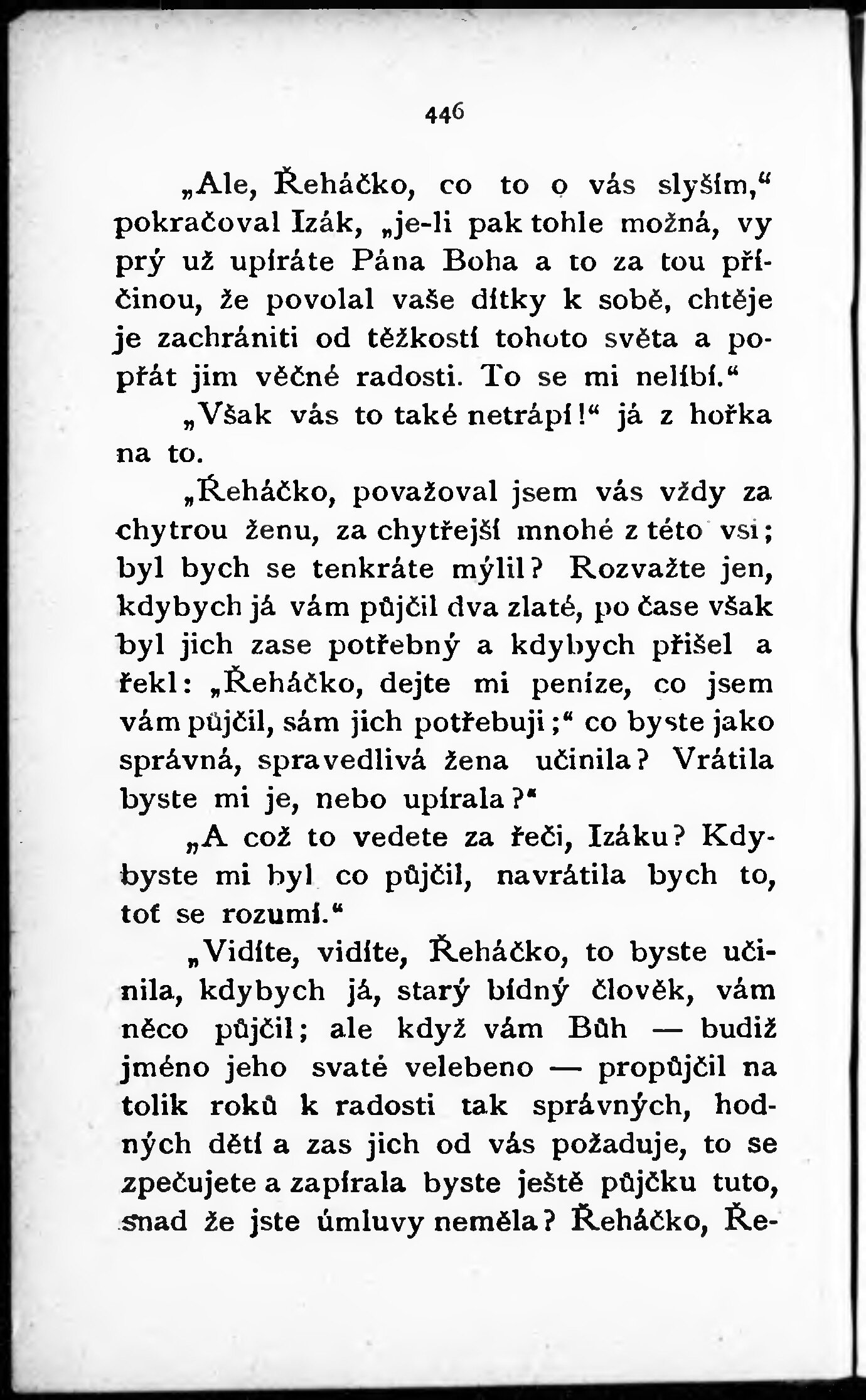 446

„Ale, Řeháčko, co to o vás slyším,“ pokračoval Izák, „je-li pak tohle možná, vy prý už upíráte Pána Boha a to za tou příčinou, že povolal vaše dítky k sobě, chtěje je zachrániti od těžkostí tohoto světa a popřát jim věčné radosti. To se mi nelíbí.“

„Však vás to také netrápí!“ já z hořka na to.

„Řeháčko, považoval jsem vás vždy za chytrou ženu, za chytřejší mnohé z této vsi; byl bych se tenkráte mýlil? Rozvažte jen, kdybych já vám půjčil dva zlaté, po čase však byl jich zase potřebný a kdybych přišel a řekl: „Řeháčko, dejte mi peníze, co jsem vám půjčil, sám jich potřebuji;“ co byste jako správná, spravedlivá žena učinila? Vrátila byste mi je, nebo upírala?“

„A což to vedete za řeči, Izáku? Kdybyste mi byl co půjčil, navrátila bych to, toť se rozumí.“

„Vidíte, vidíte, Řeháčko, to byste učinila, kdybych já, starý bídný člověk, vám něco půjčil; ale když vám Bůh — budiž jméno jeho svaté velebeno — propůjčil na tolik roků k radosti tak správných, hodných dětí a zas jich od vás požaduje, to se zpečujete a zapírala byste ještě půjčku tuto, snad že jste úmluvy neměla? Řeháčko, Ře-